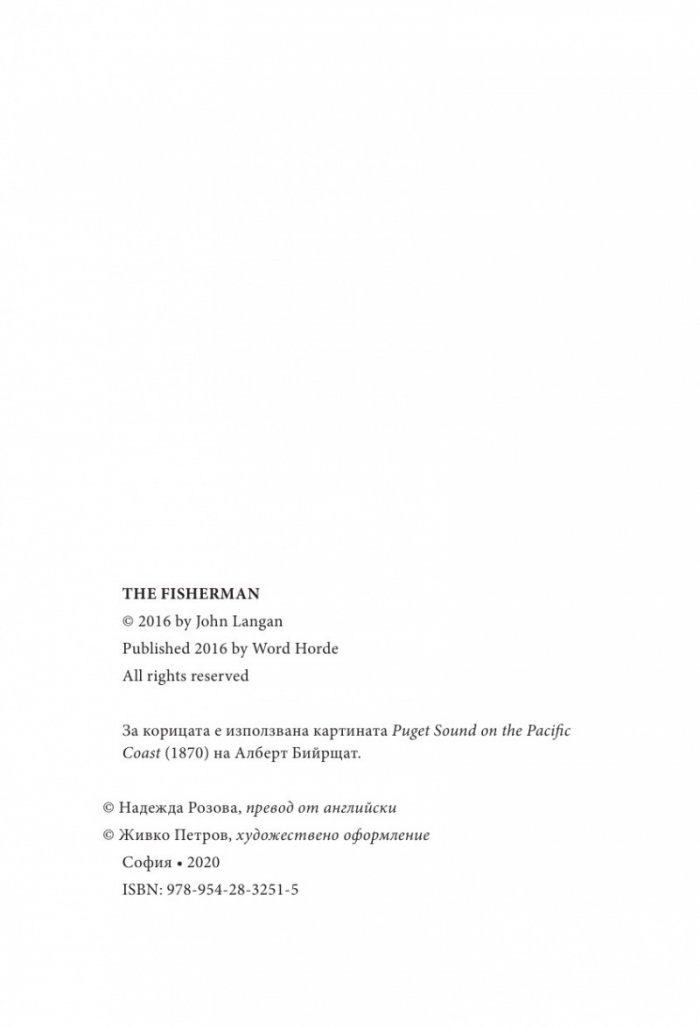 THE FISHERMAN
© 2016 by John Langan
Published 2016 by Word Horde
All rights reserved

За корицата е използвана картината Puget Sound on the Pacific Coast (1870) на Алберт Бийрщат.

© Надежда Розова, превод от английски
© Живко Петров, художествено оформление
София • 2020
ISBN: 978-954-28-3251-5